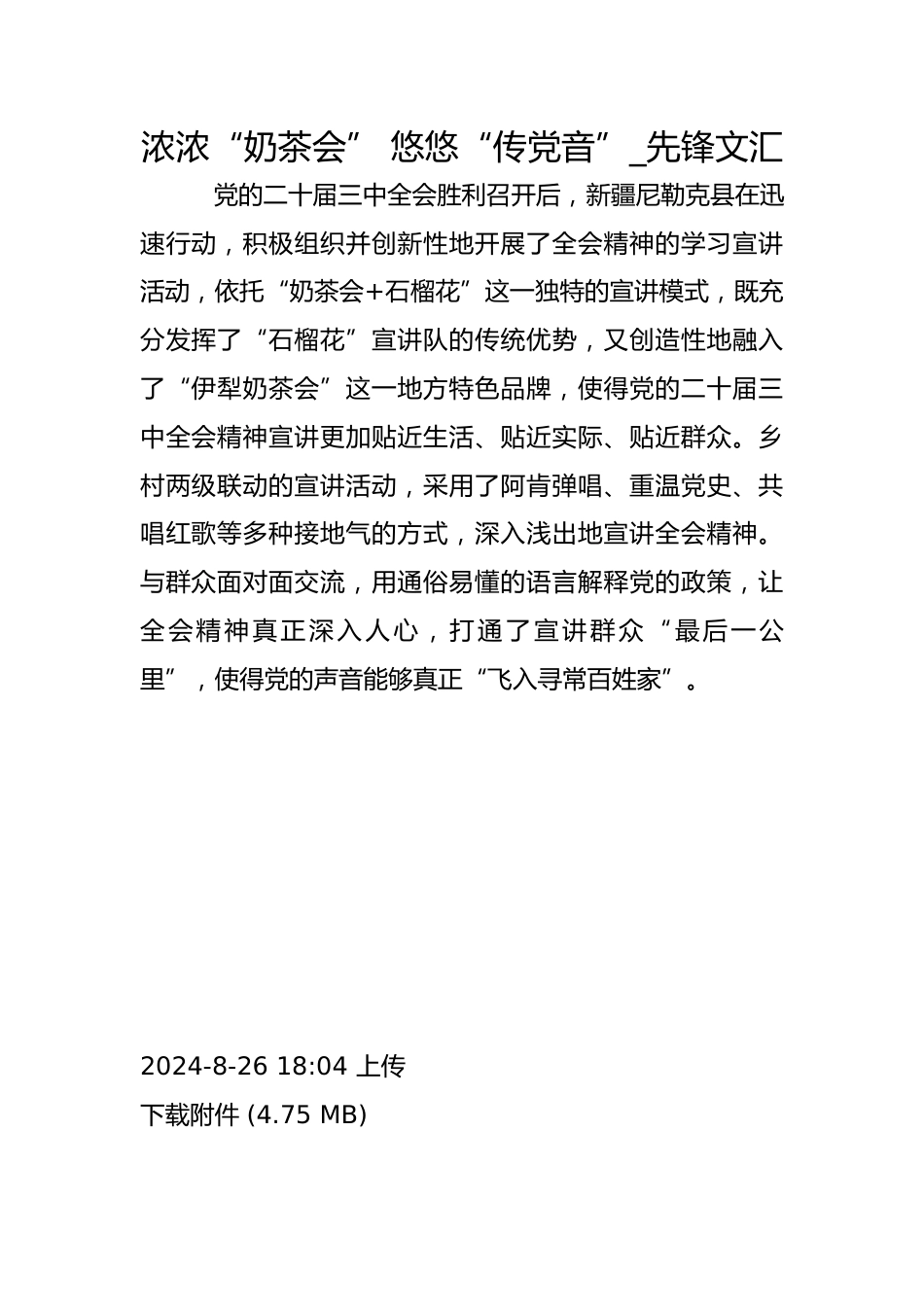 浓浓“奶茶会” 悠悠“传党音”_先锋文汇

党的二十届三中全会胜利召开后，新疆尼勒克县在迅速行动，积极组织并创新性地开展了全会精神的学习宣讲活动，依托“奶茶会+石榴花”这一独特的宣讲模式，既充分发挥了“石榴花”宣讲队的传统优势，又创造性地融入了“伊犁奶茶会”这一地方特色品牌，使得党的二十届三中全会精神宣讲更加贴近生活、贴近实际、贴近群众。乡村两级联动的宣讲活动，采用了阿肯弹唱、重温党史、共唱红歌等多种接地气的方式，深入浅出地宣讲全会精神。与群众面对面交流，用通俗易懂的语言解释党的政策，让全会精神真正深入人心，打通了宣讲群众“最后一公里”，使得党的声音能够真正“飞入寻常百姓家”。

2024-8-26 18:04 上传
下载附件 (4.75 MB)